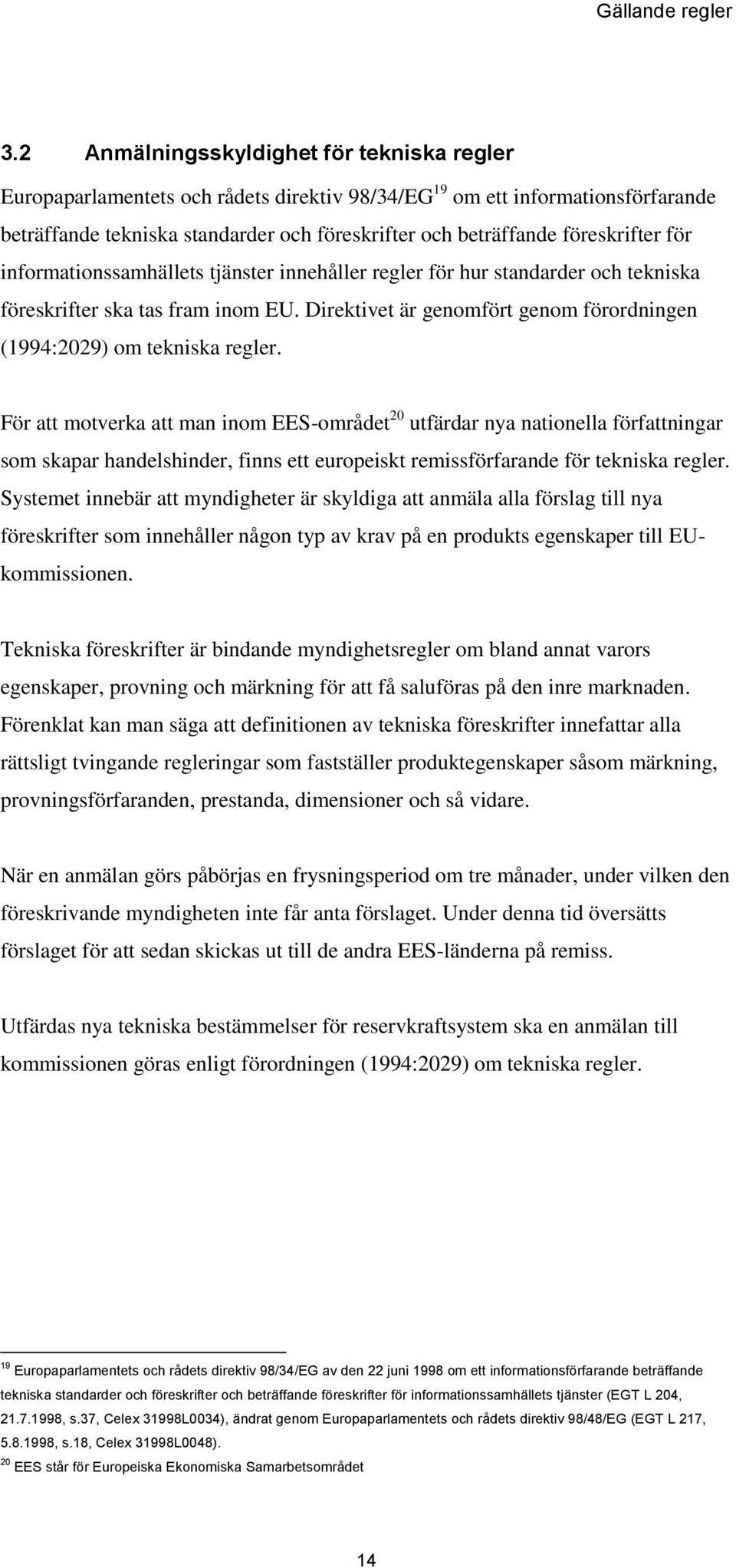 Gällande regler

3.2 Anmälningsskyldighet för tekniska regler

Europaparlamentets och rådets direktiv 98/34/EG$^{19}$ om ett informationsförfarande beträffande tekniska standarder och föreskrifter och beträffande föreskrifter för informationssamhällets tjänster innehåller regler för hur standarder och tekniska föreskrifter ska tas fram inom EU. Direktivet är genomfört genom förordningen (1994:2029) om tekniska regler.

För att motverka att man inom EES-området$^{20}$ utfärdar nya nationella författningar som skapar handelshinder, finns ett europeiskt remissförfarande för tekniska regler. Systemet innebär att myndigheter är skyldiga att anmäla alla förslag till nya föreskrifter som innehåller någon typ av krav på en produkts egenskaper till EU-kommissionen.

Tekniska föreskrifter är bindande myndighetsregler om bland annat varors egenskaper, provning och märkning för att få saluföras på den inre marknaden. Förenklat kan man säga att definitionen av tekniska föreskrifter innefattar alla rättsligt tvingande regleringar som fastställer produktegenskaper såsom märkning, provningsförfaranden, prestanda, dimensioner och så vidare.

När en anmälan görs påbörjas en frysningsperiod om tre månader, under vilken den föreskrivande myndigheten inte får anta förslaget. Under denna tid översätts förslaget för att sedan skickas ut till de andra EES-länderna på remiss.

Utfärdas nya tekniska bestämmelser för reservkraftsystem ska en anmälan till kommissionen göras enligt förordningen (1994:2029) om tekniska regler.

$^{19}$ Europaparlamentets och rådets direktiv 98/34/EG av den 22 juni 1998 om ett informationsförfarande beträffande tekniska standarder och föreskrifter och beträffande föreskrifter för informationssamhällets tjänster (EGT L 204, 21.7.1998, s.37, Celex 31998L0034), ändrat genom Europaparlamentets och rådets direktiv 98/48/EG (EGT L 217, 5.8.1998, s.18, Celex 31998L0048).
$^{20}$ EES står för Europeiska Ekonomiska Samarbetsområdet

14